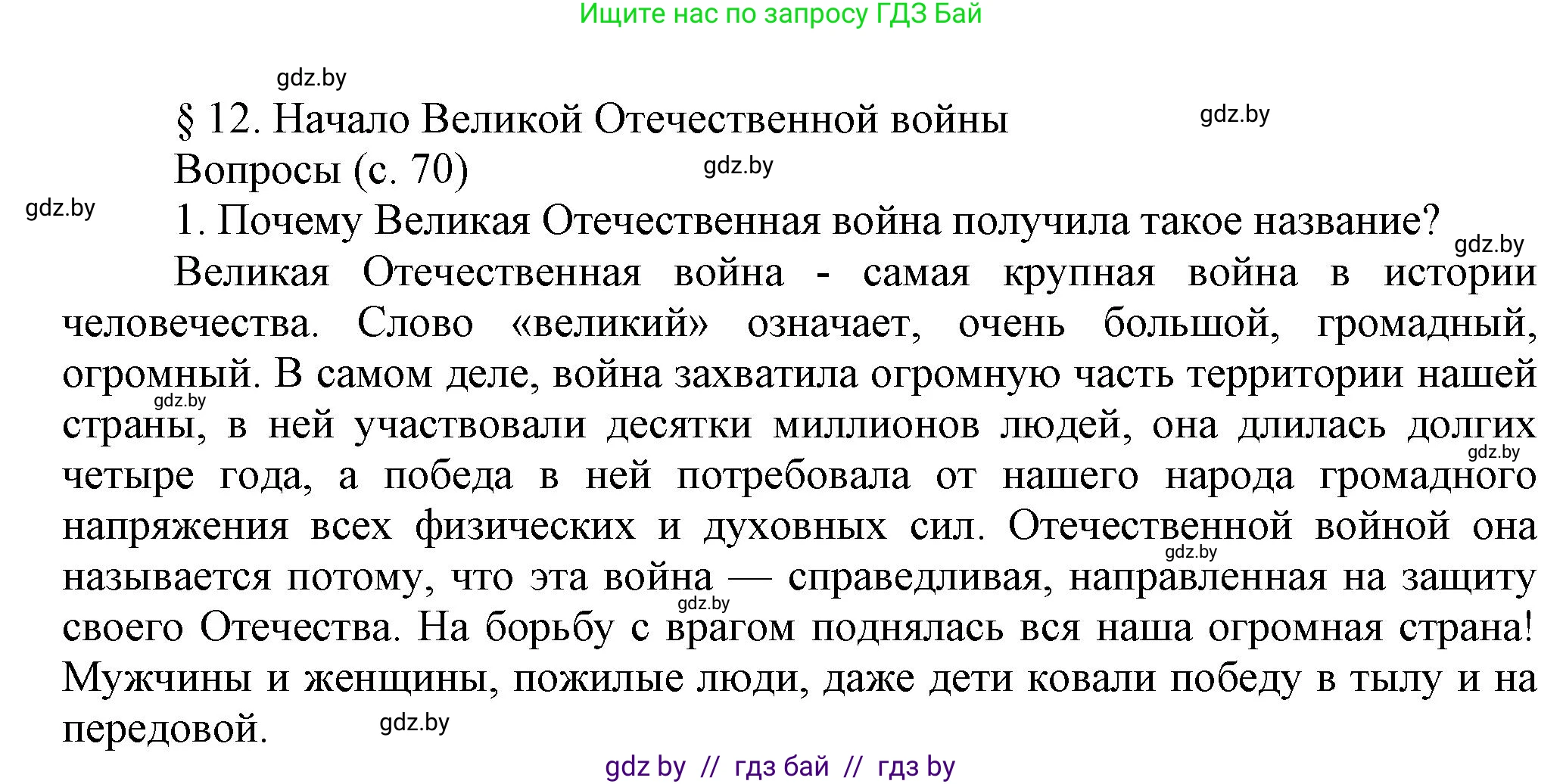 Ищите нас по запросу ГДЗ Бай

gdz.by

§ 12. Начало Великой Отечественной войны

gdz.by

Вопросы (с. 70)

gdz.by

gdz.by

1. Почему Великая Отечественная война получила такое название?

gdz.by

Великая Отечественная война - самая крупная война в истории человечества. Слово «великий» означает, очень большой, громадный, огромный. В самом деле, война захватила огромную часть территории нашей страны, в ней участвовали десятки миллионов людей, она длилась долгих четыре года, а победа в ней потребовала от нашего народа громадного напряжения всех физических и духовных сил. Отечественной войной она называется потому, что эта война — справедливая, направленная на защиту своего Отечества. На борьбу с врагом поднялась вся наша огромная страна! Мужчины и женщины, пожилые люди, даже дети ковали победу в тылу и на передовой.

gdz.by

gdz.by

gdz.by

gdz.by

gdz.by

gdz by // гдз бай // гдз by